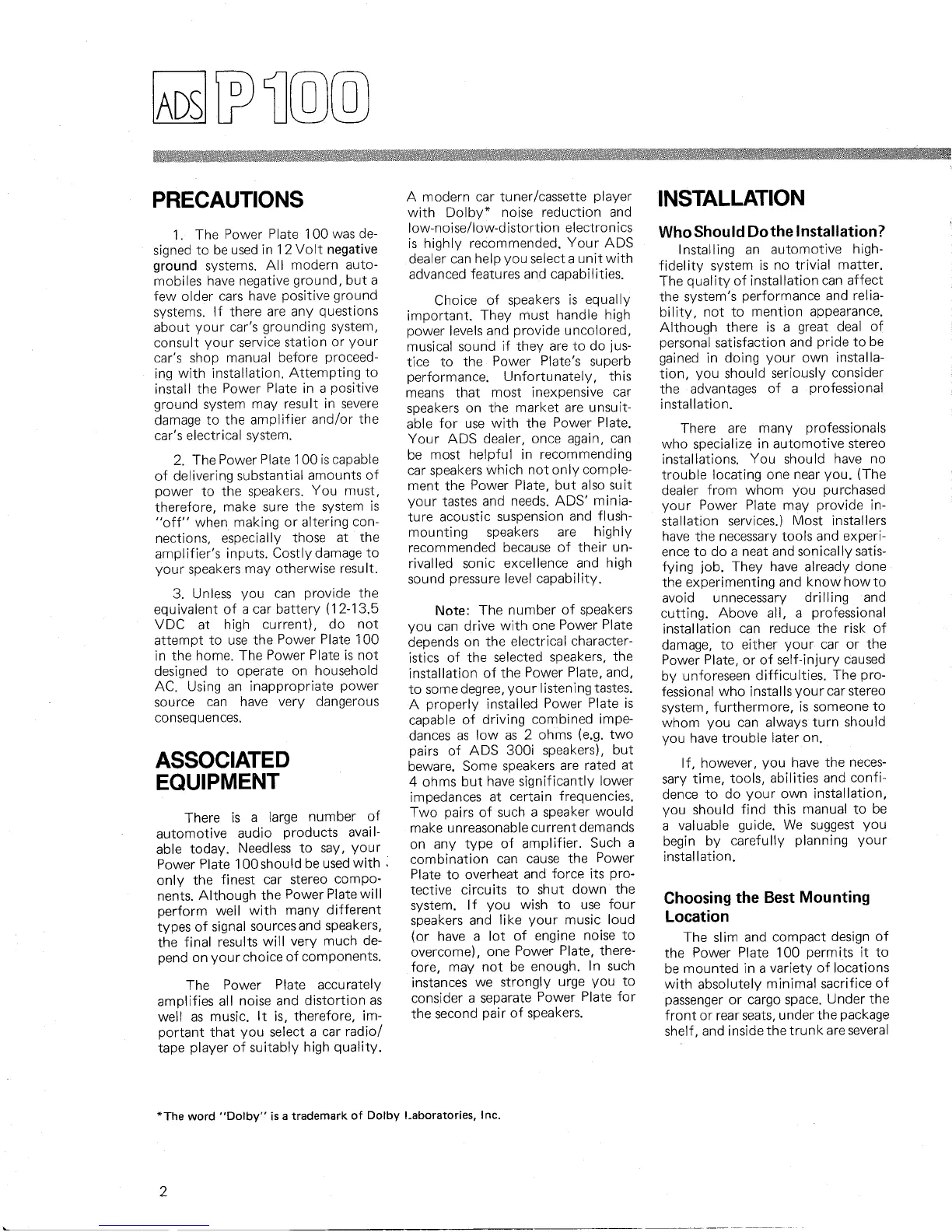 ADS P100

PRECAUTIONS

1. The Power Plate 100 was designed to be used in 12 Volt negative ground systems. All modern automobiles have negative ground, but a few older cars have positive ground systems. If there are any questions about your car's grounding system, consult your service station or your car's shop manual before proceeding with installation. Attempting to install the Power Plate in a positive ground system may result in severe damage to the amplifier and/or the car's electrical system.

2. The Power Plate 100 is capable of delivering substantial amounts of power to the speakers. You must, therefore, make sure the system is "off" when making or altering connections, especially those at the amplifier's inputs. Costly damage to your speakers may otherwise result.

3. Unless you can provide the equivalent of a car battery (12-13.5 VDC at high current), do not attempt to use the Power Plate 100 in the home. The Power Plate is not designed to operate on household AC. Using an inappropriate power source can have very dangerous consequences.

ASSOCIATED EQUIPMENT

There is a large number of automotive audio products available today. Needless to say, your Power Plate 100 should be used with only the finest car stereo components. Although the Power Plate will perform well with many different types of signal sources and speakers, the final results will very much depend on your choice of components.

The Power Plate accurately amplifies all noise and distortion as well as music. It is, therefore, important that you select a car radio/tape player of suitably high quality.

A modern car tuner/cassette player with Dolby* noise reduction and low-noise/low-distortion electronics is highly recommended. Your ADS dealer can help you select a unit with advanced features and capabilities.

Choice of speakers is equally important. They must handle high power levels and provide uncolored, musical sound if they are to do justice to the Power Plate's superb performance. Unfortunately, this means that most inexpensive car speakers on the market are unsuitable for use with the Power Plate. Your ADS dealer, once again, can be most helpful in recommending car speakers which not only complement the Power Plate, but also suit your tastes and needs. ADS' miniature acoustic suspension and flush-mounting speakers are highly recommended because of their unrivalled sonic excellence and high sound pressure level capability.

Note: The number of speakers you can drive with one Power Plate depends on the electrical characteristics of the selected speakers, the installation of the Power Plate, and, to some degree, your listening tastes. A properly installed Power Plate is capable of driving combined impedances as low as 2 ohms (e.g. two pairs of ADS 300i speakers), but beware. Some speakers are rated at 4 ohms but have significantly lower impedances at certain frequencies. Two pairs of such a speaker would make unreasonable current demands on any type of amplifier. Such a combination can cause the Power Plate to overheat and force its protective circuits to shut down the system. If you wish to use four speakers and like your music loud (or have a lot of engine noise to overcome), one Power Plate, therefore, may not be enough. In such instances we strongly urge you to consider a separate Power Plate for the second pair of speakers.

INSTALLATION

Who Should Do the Installation?

Installing an automotive high-fidelity system is no trivial matter. The quality of installation can affect the system's performance and reliability, not to mention appearance. Although there is a great deal of personal satisfaction and pride to be gained in doing your own installation, you should seriously consider the advantages of a professional installation.

There are many professionals who specialize in automotive stereo installations. You should have no trouble locating one near you. (The dealer from whom you purchased your Power Plate may provide installation services.) Most installers have the necessary tools and experience to do a neat and sonically satisfying job. They have already done the experimenting and know how to avoid unnecessary drilling and cutting. Above all, a professional installation can reduce the risk of damage, to either your car or the Power Plate, or of self-injury caused by unforeseen difficulties. The professional who installs your car stereo system, furthermore, is someone to whom you can always turn should you have trouble later on.

If, however, you have the necessary time, tools, abilities and confidence to do your own installation, you should find this manual to be a valuable guide. We suggest you begin by carefully planning your installation.

Choosing the Best Mounting Location

The slim and compact design of the Power Plate 100 permits it to be mounted in a variety of locations with absolutely minimal sacrifice of passenger or cargo space. Under the front or rear seats, under the package shelf, and inside the trunk are several

*The word "Dolby" is a trademark of Dolby Laboratories, Inc.

2